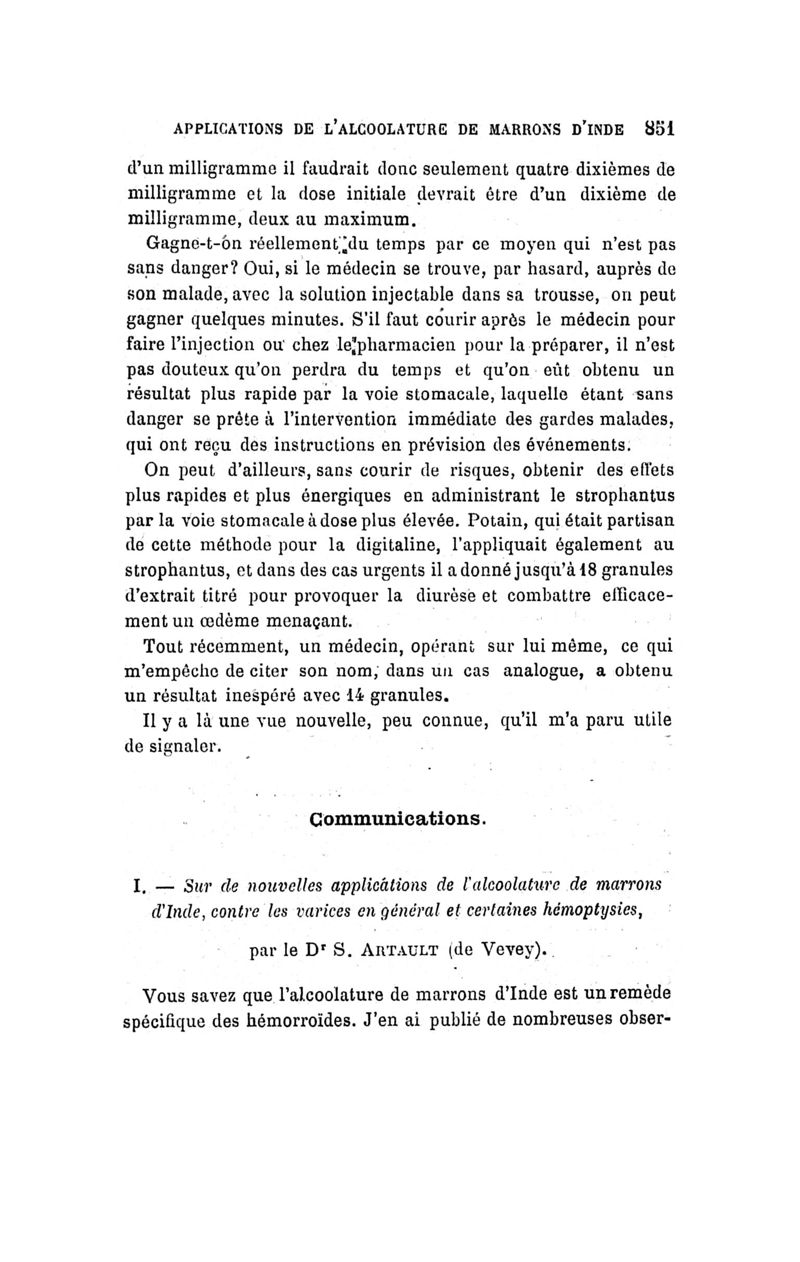 APPLICATIONS DE L'ALCOOLATURE DE MARRONS D'INDE 851

d'un milligramme il faudrait donc seulement quatre dixièmes de milligramme et la dose initiale devrait être d'un dixième de milligramme, deux au maximum.

Gagne-t-on réellement du temps par ce moyen qui n'est pas sans danger? Oui, si le médecin se trouve, par hasard, auprès de son malade, avec la solution injectable dans sa trousse, on peut gagner quelques minutes. S'il faut courir après le médecin pour faire l'injection ou chez le pharmacien pour la préparer, il n'est pas douteux qu'on perdra du temps et qu'on eût obtenu un résultat plus rapide par la voie stomacale, laquelle étant sans danger se prête à l'intervention immédiate des gardes malades, qui ont reçu des instructions en prévision des événements.

On peut d'ailleurs, sans courir de risques, obtenir des effets plus rapides et plus énergiques en administrant le strophantus par la voie stomacale à dose plus élevée. Potain, qui était partisan de cette méthode pour la digitaline, l'appliquait également au strophantus, et dans des cas urgents il a donné jusqu'à 18 granules d'extrait titré pour provoquer la diurèse et combattre efficacement un œdème menaçant.

Tout récemment, un médecin, opérant sur lui même, ce qui m'empêche de citer son nom, dans un cas analogue, a obtenu un résultat inespéré avec 14 granules.

Il y a là une vue nouvelle, peu connue, qu'il m'a paru utile de signaler.

Communications.

I. — Sur de nouvelles applications de l'alcoolature de marrons d'Inde, contre les varices en général et certaines hémoptysies,

par le Dr S. Artault (de Vevey).

Vous savez que l'alcoolature de marrons d'Inde est un remède spécifique des hémorroïdes. J'en ai publié de nombreuses obser-